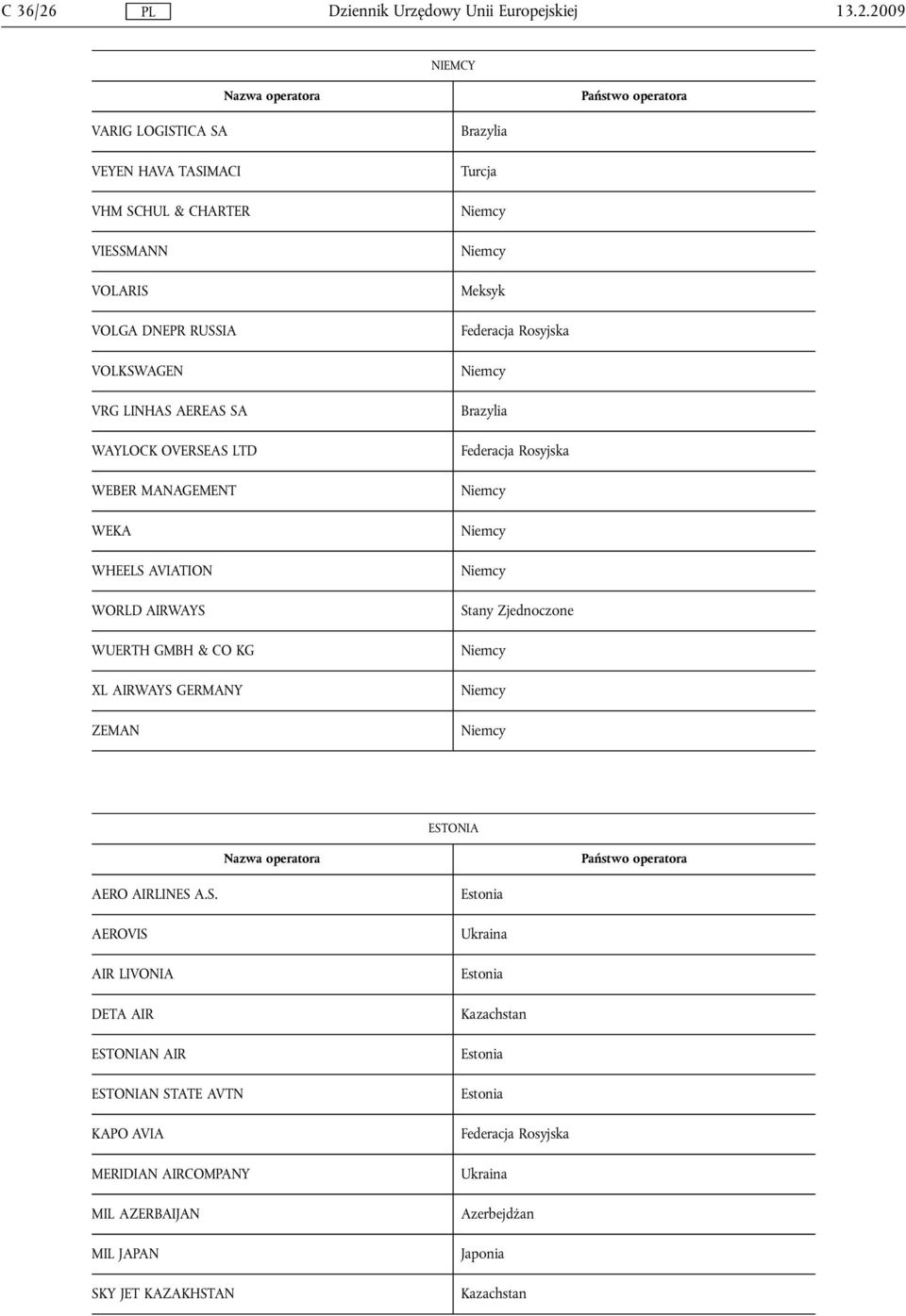 C 36/26 PL Dziennik Urzędowy Unii Europejskiej 13.2.2009

NIEMCY

| Nazwa operatora | Państwo operatora |
|---|---|
| VARIG LOGISTICA SA | Brazylia |
| VEYEN HAVA TASIMACI | Turcja |
| VHM SCHUL & CHARTER | Niemcy |
| VIESSMANN | Niemcy |
| VOLARIS | Meksyk |
| VOLGA DNEPR RUSSIA | Federacja Rosyjska |
| VOLKSWAGEN | Niemcy |
| VRG LINHAS AEREAS SA | Brazylia |
| WAYLOCK OVERSEAS LTD | Federacja Rosyjska |
| WEBER MANAGEMENT | Niemcy |
| WEKA | Niemcy |
| WHEELS AVIATION | Niemcy |
| WORLD AIRWAYS | Stany Zjednoczone |
| WUERTH GMBH & CO KG | Niemcy |
| XL AIRWAYS GERMANY | Niemcy |
| ZEMAN | Niemcy |

ESTONIA

| Nazwa operatora | Państwo operatora |
|---|---|
| AERO AIRLINES A.S. | Estonia |
| AEROVIS | Ukraina |
| AIR LIVONIA | Estonia |
| DETA AIR | Kazachstan |
| ESTONIAN AIR | Estonia |
| ESTONIAN STATE AVTN | Estonia |
| KAPO AVIA | Federacja Rosyjska |
| MERIDIAN AIRCOMPANY | Ukraina |
| MIL AZERBAIJAN | Azerbejdżan |
| MIL JAPAN | Japonia |
| SKY JET KAZAKHSTAN | Kazachstan |